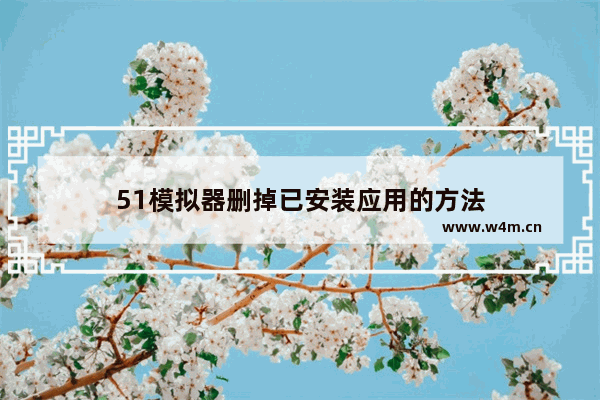 51模拟器删掉已安装应用的方法

www.w4m.cn